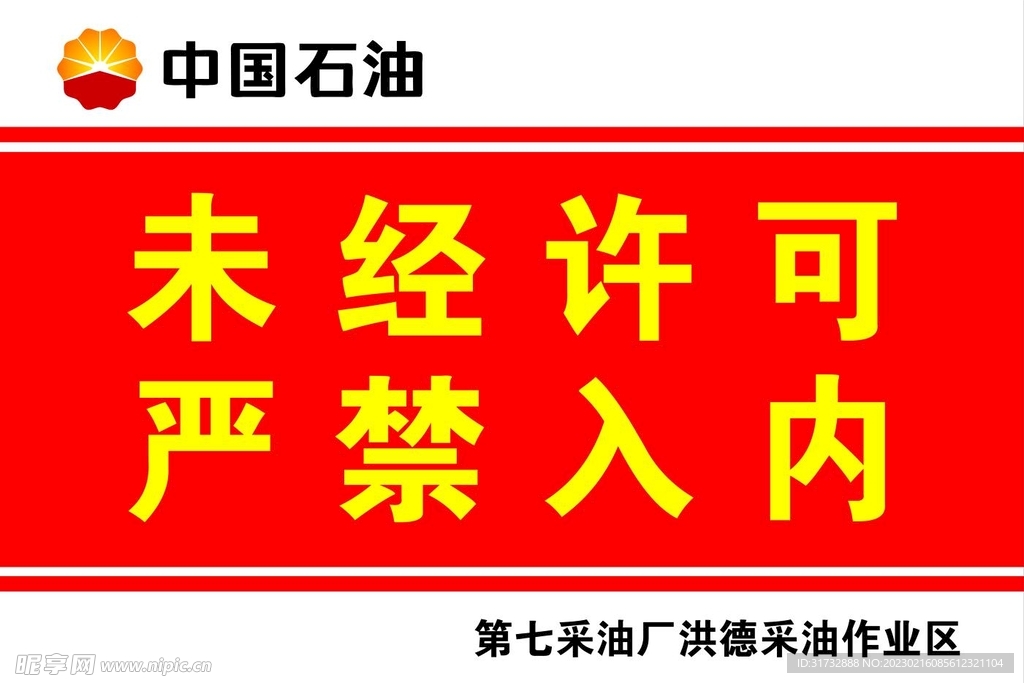 中国石油

未经许可
严禁入内

第七采油厂洪德采油作业区

昵享网 www.nipic.cn

ID:31732888 NO:20230216085612321104